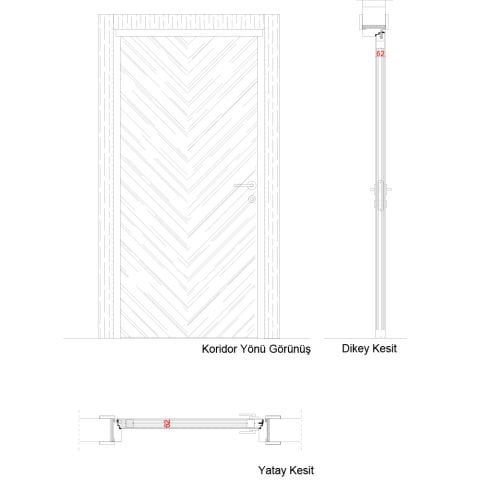 62

Koridor Yönü Görünüş

Dikey Kesit

62

Yatay Kesit